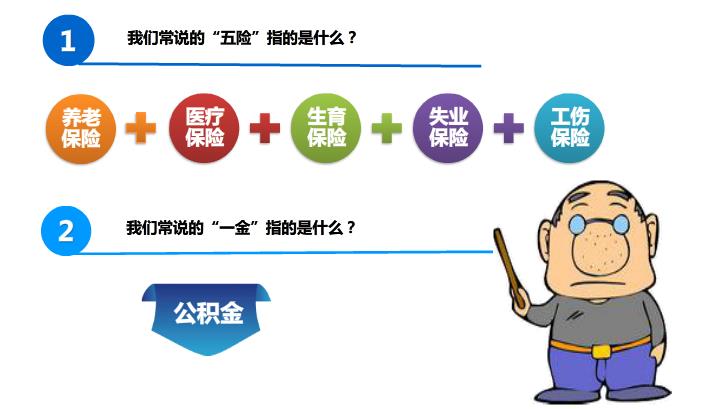 1 我们常说的“五险”指的是什么？

养老保险 + 医疗保险 + 生育保险 + 失业保险 + 工伤保险

2 我们常说的“一金”指的是什么？

公积金